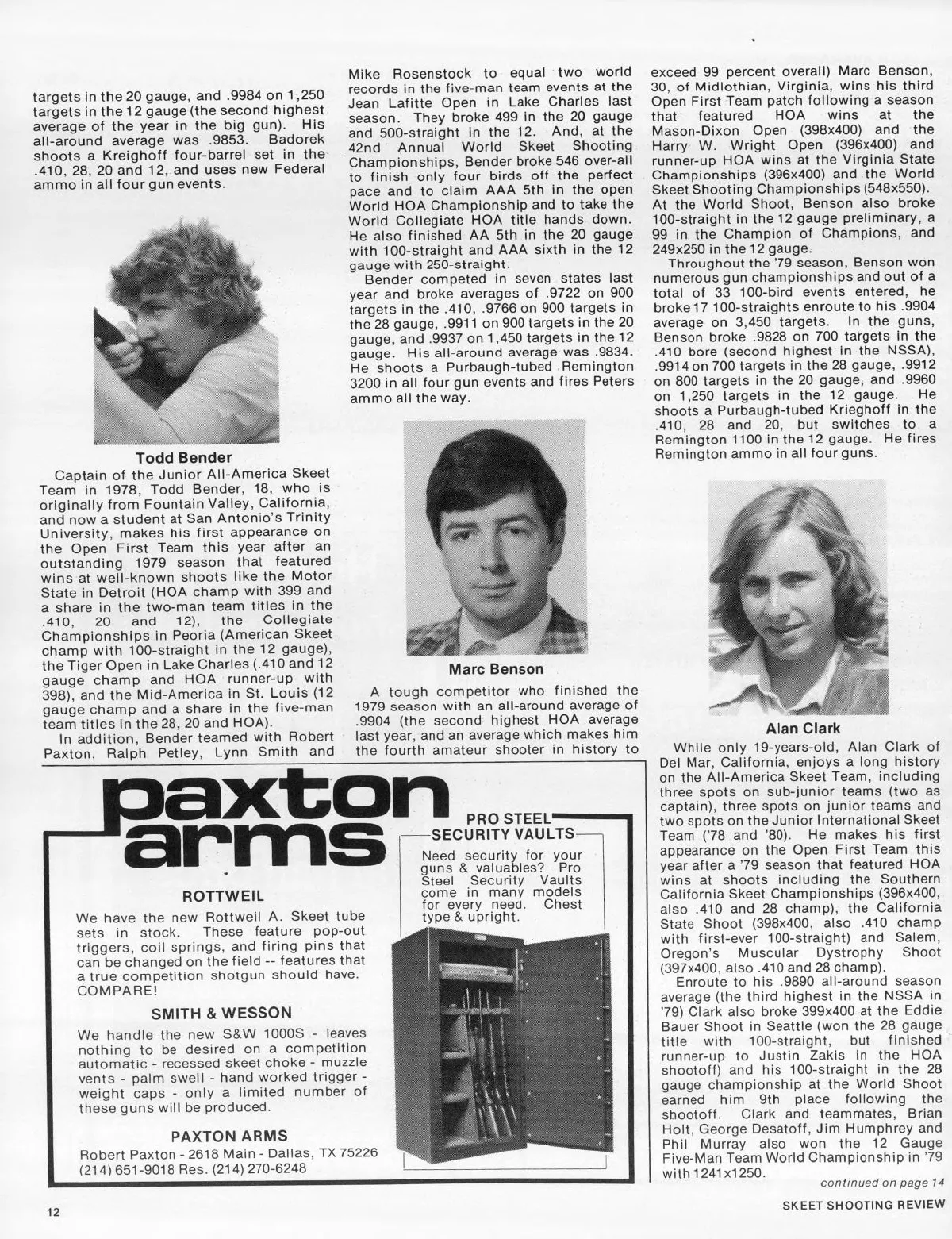 targets in the 20 gauge, and .9984 on 1,250 targets in the 12 gauge (the second highest average of the year in the big gun). His all-around average was .9853. Badorek shoots a Kreighoff four-barrel set in the .410, 28, 20 and 12, and uses new Federal ammo in all four gun events.

Todd Bender

Captain of the Junior All-America Skeet Team in 1978, Todd Bender, 18, who is originally from Fountain Valley, California, and now a student at San Antonio's Trinity University, makes his first appearance on the Open First Team this year after an outstanding 1979 season that featured wins at well-known shoots like the Motor State in Detroit (HOA champ with 399 and a share in the two-man team titles in the .410, 20 and 12), the Collegiate Championships in Peoria (American Skeet champ with 100-straight in the 12 gauge), the Tiger Open in Lake Charles (.410 and 12 gauge champ and HOA runner-up with 398), and the Mid-America in St. Louis (12 gauge champ and a share in the five-man team titles in the 28, 20 and HOA).

In addition, Bender teamed with Robert Paxton, Ralph Petley, Lynn Smith and Mike Rosenstock to equal two world records in the five-man team events at the Jean Lafitte Open in Lake Charles last season. They broke 499 in the 20 gauge and 500-straight in the 12. And, at the 42nd Annual World Skeet Shooting Championships, Bender broke 546 over-all to finish only four birds off the perfect pace and to claim AAA 5th in the open World HOA Championship and to take the World Collegiate HOA title hands down. He also finished AA 5th in the 20 gauge with 100-straight and AAA sixth in the 12 gauge with 250-straight.

Bender competed in seven states last year and broke averages of .9722 on 900 targets in the .410, .9766 on 900 targets in the 28 gauge, .9911 on 900 targets in the 20 gauge, and .9937 on 1,450 targets in the 12 gauge. His all-around average was .9834. He shoots a Purbaugh-tubed Remington 3200 in all four gun events and fires Peters ammo all the way.

Marc Benson

A tough competitor who finished the 1979 season with an all-around average of .9904 (the second highest HOA average last year, and an average which makes him the fourth amateur shooter in history to exceed 99 percent overall) Marc Benson, 30, of Midlothian, Virginia, wins his third Open First Team patch following a season that featured HOA wins at the Mason-Dixon Open (398x400) and the Harry W. Wright Open (396x400) and runner-up HOA wins at the Virginia State Championships (396x400) and the World Skeet Shooting Championships (548x550). At the World Shoot, Benson also broke 100-straight in the 12 gauge preliminary, a 99 in the Champion of Champions, and 249x250 in the 12 gauge.

Throughout the '79 season, Benson won numerous gun championships and out of a total of 33 100-bird events entered, he broke 17 100-straights enroute to his .9904 average on 3,450 targets. In the guns, Benson broke .9828 on 700 targets in the .410 bore (second highest in the NSSA), .9914 on 700 targets in the 28 gauge, .9912 on 800 targets in the 20 gauge, and .9960 on 1,250 targets in the 12 gauge. He shoots a Purbaugh-tubed Krieghoff in the .410, 28 and 20, but switches to a Remington 1100 in the 12 gauge. He fires Remington ammo in all four guns.

Alan Clark

While only 19-years-old, Alan Clark of Del Mar, California, enjoys a long history on the All-America Skeet Team, including three spots on sub-junior teams (two as captain), three spots on junior teams and two spots on the Junior International Skeet Team ('78 and '80). He makes his first appearance on the Open First Team this year after a '79 season that featured HOA wins at shoots including the Southern California Skeet Championships (396x400, also .410 and 28 champ), the California State Shoot (398x400, also .410 champ with first-ever 100-straight) and Salem, Oregon's Muscular Dystrophy Shoot (397x400, also .410 and 28 champ).

Enroute to his .9890 all-around season average (the third highest in the NSSA in '79) Clark also broke 399x400 at the Eddie Bauer Shoot in Seattle (won the 28 gauge title with 100-straight, but finished runner-up to Justin Zakis in the HOA shootoff) and his 100-straight in the 28 gauge championship at the World Shoot earned him 9th place following the shootoff. Clark and teammates, Brian Holt, George Desatoff, Jim Humphrey and Phil Murray also won the 12 Gauge Five-Man Team World Championship in '79 with 1241x1250.

continued on page 14

paxton arms

ROTTWEIL

We have the new Rottweil A. Skeet tube sets in stock. These feature pop-out triggers, coil springs, and firing pins that can be changed on the field -- features that a true competition shotgun should have. COMPARE!

SMITH & WESSON

We handle the new S&W 1000S - leaves nothing to be desired on a competition automatic - recessed skeet choke - muzzle vents - palm swell - hand worked trigger - weight caps - only a limited number of these guns will be produced.

PAXTON ARMS

Robert Paxton - 2618 Main - Dallas, TX 75226
(214) 651-9018 Res. (214) 270-6248

PRO STEEL SECURITY VAULTS

Need security for your guns & valuables? Pro Steel Security Vaults come in many models for every need. Chest type & upright.

12

SKEET SHOOTING REVIEW